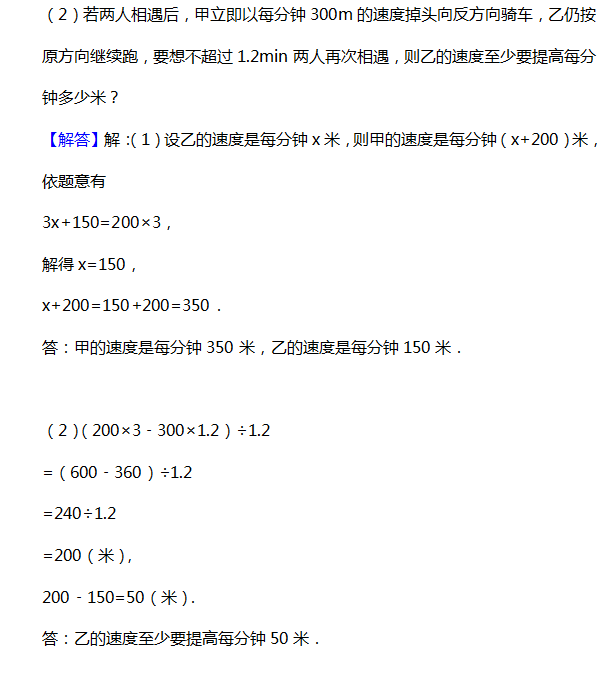 （2）若两人相遇后，甲立即以每分钟 300m 的速度掉头向反方向骑车，乙仍按原方向继续跑，要想不超过 1.2min 两人再次相遇，则乙的速度至少要提高每分钟多少米？

【解答】解：（1）设乙的速度是每分钟 x 米，则甲的速度是每分钟（x+200）米，依题意有

$3x+150=200\times3$，

解得 $x=150$，

$x+200=150+200=350$．

答：甲的速度是每分钟 350 米，乙的速度是每分钟 150 米．

（2）$(200\times3-300\times1.2)\div1.2$

$=(600-360)\div1.2$

$=240\div1.2$

$=200$（米），

$200-150=50$（米）．

答：乙的速度至少要提高每分钟 50 米．